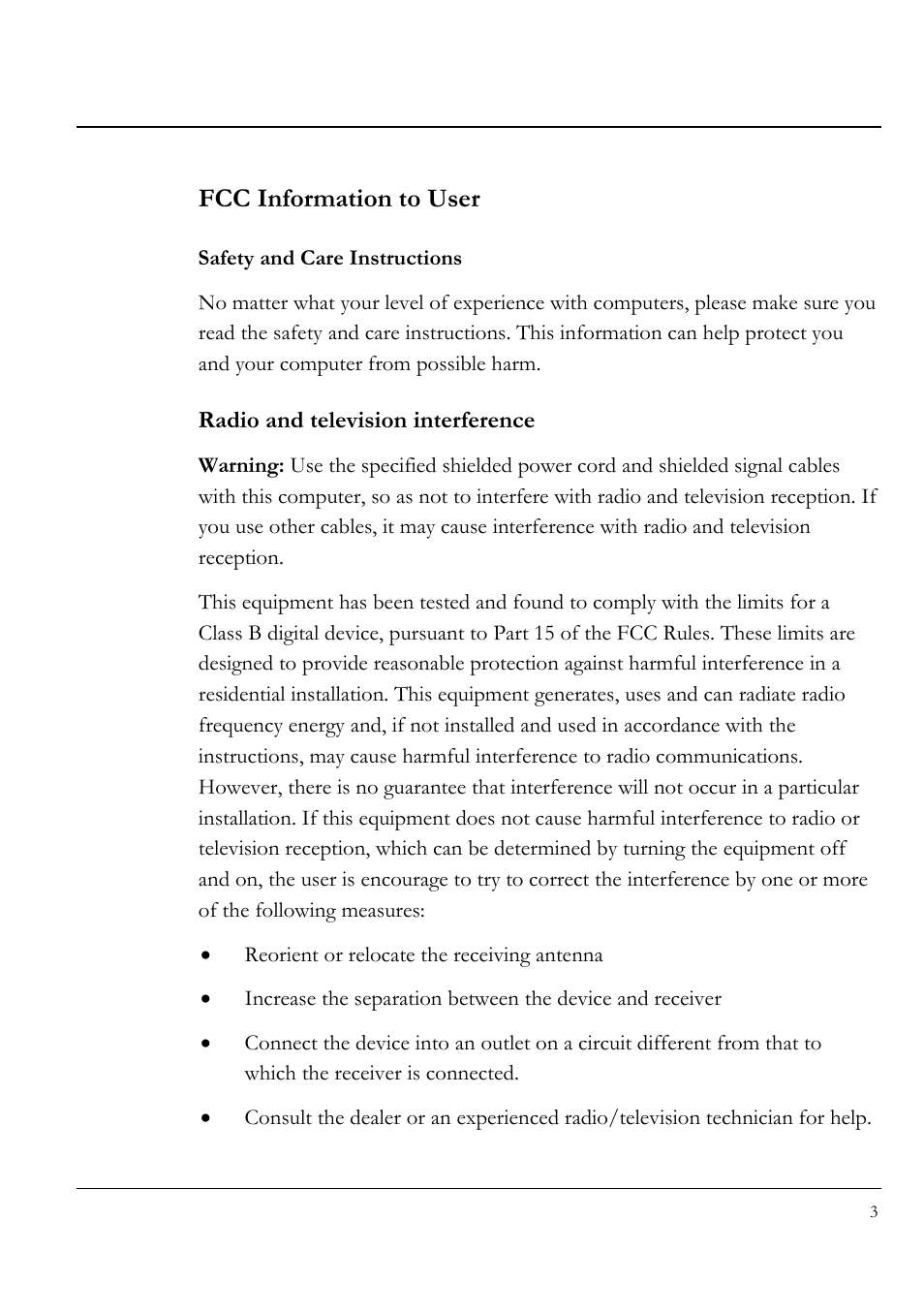 FCC Information to User

Safety and Care Instructions

No matter what your level of experience with computers, please make sure you read the safety and care instructions. This information can help protect you and your computer from possible harm.

Radio and television interference

Warning: Use the specified shielded power cord and shielded signal cables with this computer, so as not to interfere with radio and television reception. If you use other cables, it may cause interference with radio and television reception.

This equipment has been tested and found to comply with the limits for a Class B digital device, pursuant to Part 15 of the FCC Rules. These limits are designed to provide reasonable protection against harmful interference in a residential installation. This equipment generates, uses and can radiate radio frequency energy and, if not installed and used in accordance with the instructions, may cause harmful interference to radio communications. However, there is no guarantee that interference will not occur in a particular installation. If this equipment does not cause harmful interference to radio or television reception, which can be determined by turning the equipment off and on, the user is encourage to try to correct the interference by one or more of the following measures:

• Reorient or relocate the receiving antenna

• Increase the separation between the device and receiver

• Connect the device into an outlet on a circuit different from that to which the receiver is connected.

• Consult the dealer or an experienced radio/television technician for help.

3